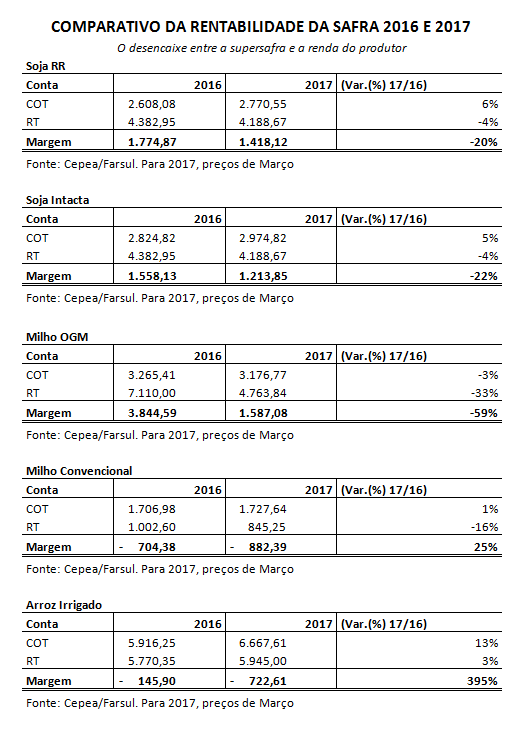 COMPARATIVO DA RENTABILIDADE DA SAFRA 2016 E 2017

O desencaixe entre a supersafra e a renda do produtor

Soja RR

| Conta | 2016 | 2017 | (Var.(%) 17/16) |
|---|---|---|---|
| COT | 2.608,08 | 2.770,55 | 6% |
| RT | 4.382,95 | 4.188,67 | -4% |
| Margem | 1.774,87 | 1.418,12 | -20% |

Fonte: Cepea/Farsul. Para 2017, preços de Março

Soja Intacta

| Conta | 2016 | 2017 | (Var.(%) 17/16) |
|---|---|---|---|
| COT | 2.824,82 | 2.974,82 | 5% |
| RT | 4.382,95 | 4.188,67 | -4% |
| Margem | 1.558,13 | 1.213,85 | -22% |

Fonte: Cepea/Farsul. Para 2017, preços de Março

Milho OGM

| Conta | 2016 | 2017 | (Var.(%) 17/16) |
|---|---|---|---|
| COT | 3.265,41 | 3.176,77 | -3% |
| RT | 7.110,00 | 4.763,84 | -33% |
| Margem | 3.844,59 | 1.587,08 | -59% |

Fonte: Cepea/Farsul. Para 2017, preços de Março

Milho Convencional

| Conta | 2016 | 2017 | (Var.(%) 17/16) |
|---|---|---|---|
| COT | 1.706,98 | 1.727,64 | 1% |
| RT | 1.002,60 | 845,25 | -16% |
| Margem | - 704,38 | - 882,39 | 25% |

Fonte: Cepea/Farsul. Para 2017, preços de Março

Arroz Irrigado

| Conta | 2016 | 2017 | (Var.(%) 17/16) |
|---|---|---|---|
| COT | 5.916,25 | 6.667,61 | 13% |
| RT | 5.770,35 | 5.945,00 | 3% |
| Margem | - 145,90 | - 722,61 | 395% |

Fonte: Cepea/Farsul. Para 2017, preços de Março